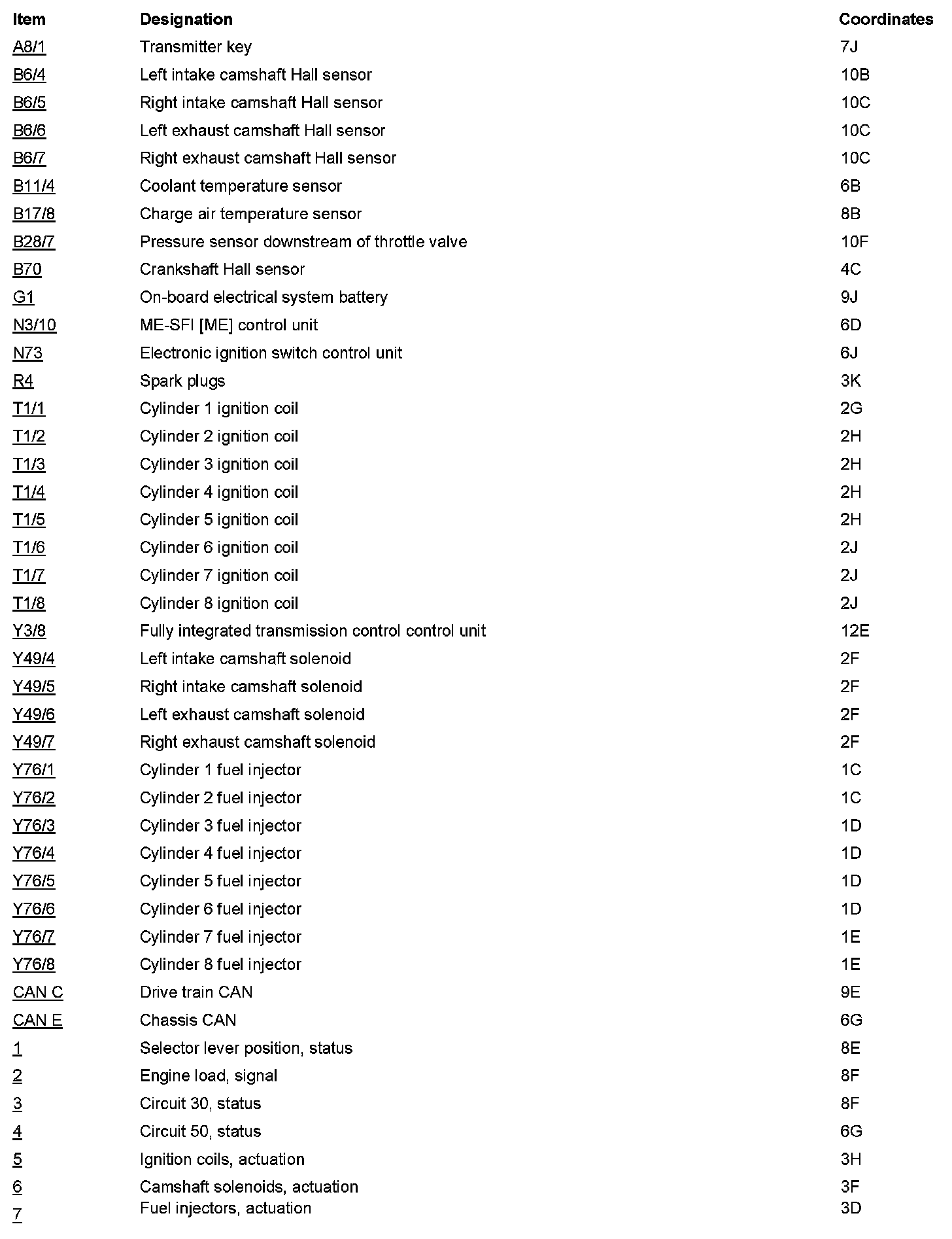 | Item | Designation | Coordinates |
|---|---|---|
| A8/1 | Transmitter key | 7J |
| B6/4 | Left intake camshaft Hall sensor | 10B |
| B6/5 | Right intake camshaft Hall sensor | 10C |
| B6/6 | Left exhaust camshaft Hall sensor | 10C |
| B6/7 | Right exhaust camshaft Hall sensor | 10C |
| B11/4 | Coolant temperature sensor | 6B |
| B17/8 | Charge air temperature sensor | 8B |
| B28/7 | Pressure sensor downstream of throttle valve | 10F |
| B70 | Crankshaft Hall sensor | 4C |
| G1 | On-board electrical system battery | 9J |
| N3/10 | ME-SFI [ME] control unit | 6D |
| N73 | Electronic ignition switch control unit | 6J |
| R4 | Spark plugs | 3K |
| T1/1 | Cylinder 1 ignition coil | 2G |
| T1/2 | Cylinder 2 ignition coil | 2H |
| T1/3 | Cylinder 3 ignition coil | 2H |
| T1/4 | Cylinder 4 ignition coil | 2H |
| T1/5 | Cylinder 5 ignition coil | 2H |
| T1/6 | Cylinder 6 ignition coil | 2J |
| T1/7 | Cylinder 7 ignition coil | 2J |
| T1/8 | Cylinder 8 ignition coil | 2J |
| Y3/8 | Fully integrated transmission control control unit | 12E |
| Y49/4 | Left intake camshaft solenoid | 2F |
| Y49/5 | Right intake camshaft solenoid | 2F |
| Y49/6 | Left exhaust camshaft solenoid | 2F |
| Y49/7 | Right exhaust camshaft solenoid | 2F |
| Y76/1 | Cylinder 1 fuel injector | 1C |
| Y76/2 | Cylinder 2 fuel injector | 1C |
| Y76/3 | Cylinder 3 fuel injector | 1D |
| Y76/4 | Cylinder 4 fuel injector | 1D |
| Y76/5 | Cylinder 5 fuel injector | 1D |
| Y76/6 | Cylinder 6 fuel injector | 1D |
| Y76/7 | Cylinder 7 fuel injector | 1E |
| Y76/8 | Cylinder 8 fuel injector | 1E |
| CAN C | Drive train CAN | 9E |
| CAN E | Chassis CAN | 6G |
| 1 | Selector lever position, status | 8E |
| 2 | Engine load, signal | 8F |
| 3 | Circuit 30, status | 8F |
| 4 | Circuit 50, status | 6G |
| 5 | Ignition coils, actuation | 3H |
| 6 | Camshaft solenoids, actuation | 3F |
| 7 | Fuel injectors, actuation | 3D |